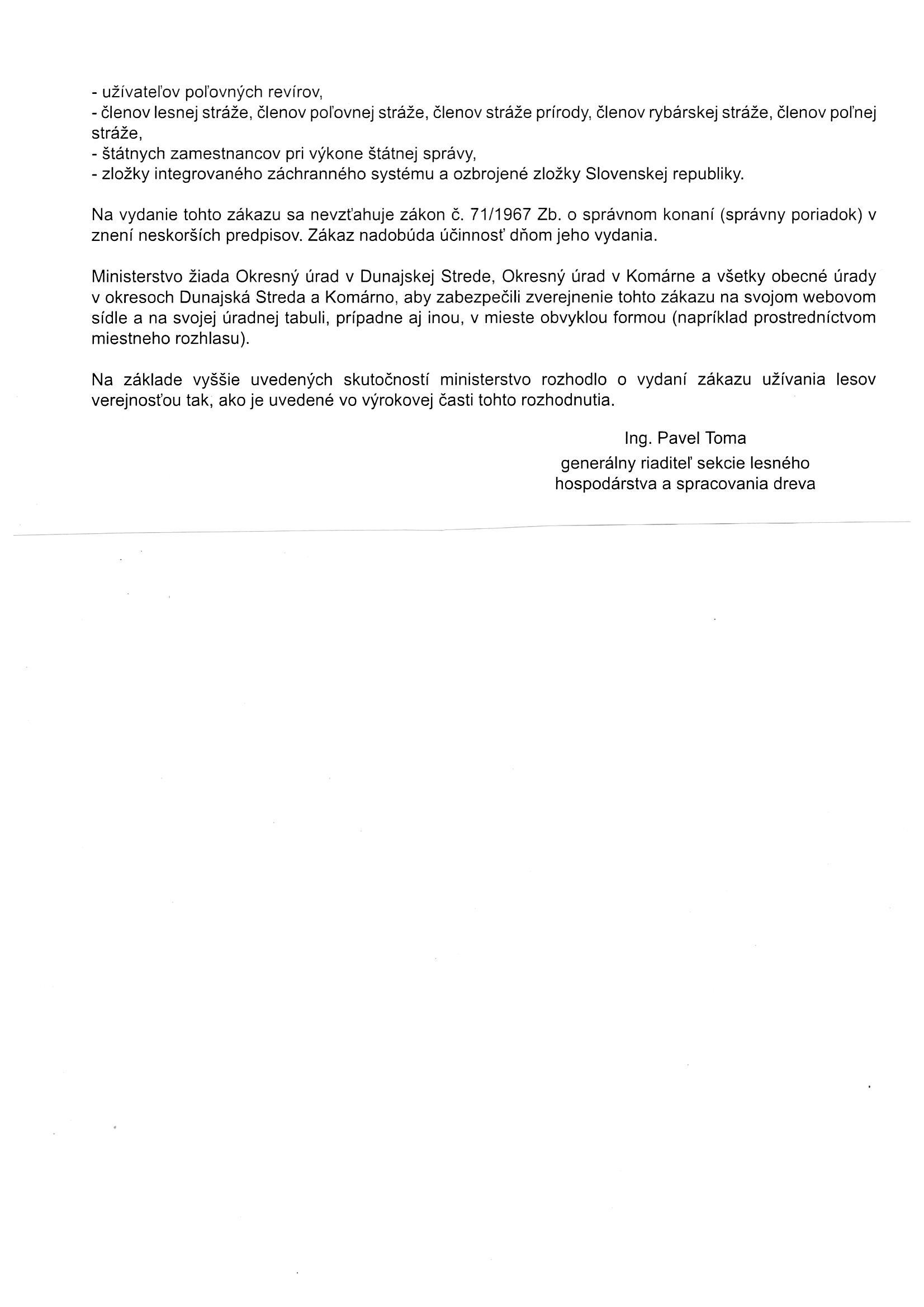 - užívateľov poľovných revírov,
- členov lesnej stráže, členov poľovnej stráže, členov stráže prírody, členov rybárskej stráže, členov poľnej stráže,
- štátnych zamestnancov pri výkone štátnej správy,
- zložky integrovaného záchranného systému a ozbrojené zložky Slovenskej republiky.

Na vydanie tohto zákazu sa nevzťahuje zákon č. 71/1967 Zb. o správnom konaní (správny poriadok) v znení neskorších predpisov. Zákaz nadobúda účinnosť dňom jeho vydania.

Ministerstvo žiada Okresný úrad v Dunajskej Strede, Okresný úrad v Komárne a všetky obecné úrady v okresoch Dunajská Streda a Komárno, aby zabezpečili zverejnenie tohto zákazu na svojom webovom sídle a na svojej úradnej tabuli, prípadne aj inou, v mieste obvyklou formou (napríklad prostredníctvom miestneho rozhlasu).

Na základe vyššie uvedených skutočností ministerstvo rozhodlo o vydaní zákazu užívania lesov verejnosťou tak, ako je uvedené vo výrokovej časti tohto rozhodnutia.

Ing. Pavel Toma
generálny riaditeľ sekcie lesného hospodárstva a spracovania dreva